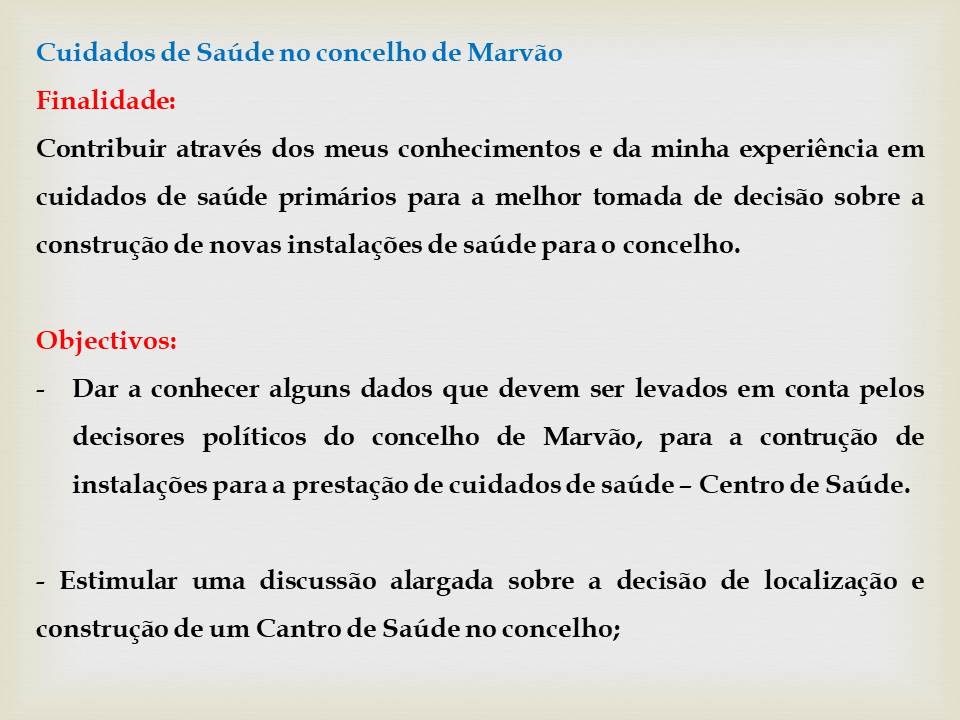 Cuidados de Saúde no concelho de Marvão

Finalidade:

Contribuir através dos meus conhecimentos e da minha experiência em cuidados de saúde primários para a melhor tomada de decisão sobre a construção de novas instalações de saúde para o concelho.

Objectivos:

- Dar a conhecer alguns dados que devem ser levados em conta pelos decisores políticos do concelho de Marvão, para a contrução de instalações para a prestação de cuidados de saúde – Centro de Saúde.

- Estimular uma discussão alargada sobre a decisão de localização e construção de um Cantro de Saúde no concelho;